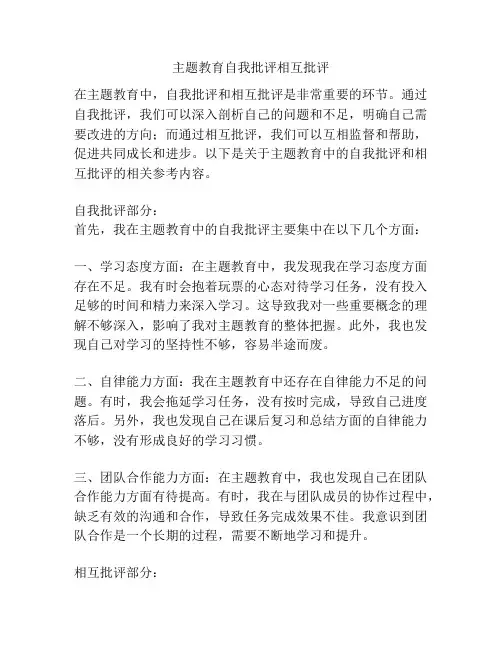 主题教育自我批评相互批评

在主题教育中，自我批评和相互批评是非常重要的环节。通过自我批评，我们可以深入剖析自己的问题和不足，明确自己需要改进的方向；而通过相互批评，我们可以互相监督和帮助，促进共同成长和进步。以下是关于主题教育中的自我批评和相互批评的相关参考内容。

自我批评部分：
首先，我在主题教育中的自我批评主要集中在以下几个方面：

一、学习态度方面：在主题教育中，我发现我在学习态度方面存在不足。我有时会抱着玩票的心态对待学习任务，没有投入足够的时间和精力来深入学习。这导致我对一些重要概念的理解不够深入，影响了我对主题教育的整体把握。此外，我也发现自己对学习的坚持性不够，容易半途而废。

二、自律能力方面：我在主题教育中还存在自律能力不足的问题。有时，我会拖延学习任务，没有按时完成，导致自己进度落后。另外，我也发现自己在课后复习和总结方面的自律能力不够，没有形成良好的学习习惯。

三、团队合作能力方面：在主题教育中，我也发现自己在团队合作能力方面有待提高。有时，我在与团队成员的协作过程中，缺乏有效的沟通和合作，导致任务完成效果不佳。我意识到团队合作是一个长期的过程，需要不断地学习和提升。

相互批评部分：